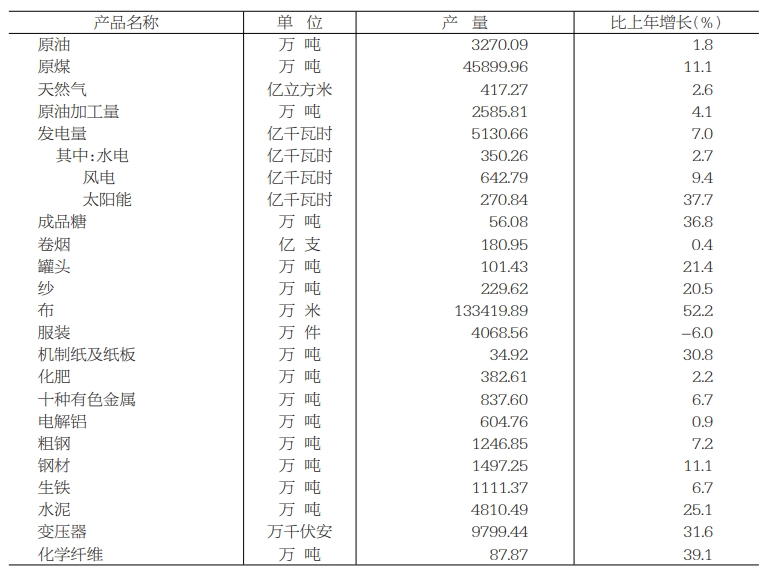 | 产品名称 | 单 位 | 产 量 | 比上年增长(%) |
|---|---|---|---|
| 原油 | 万 吨 | 3270.09 | 1.8 |
| 原煤 | 万 吨 | 45899.96 | 11.1 |
| 天然气 | 亿立方米 | 417.27 | 2.6 |
| 原油加工量 | 万 吨 | 2585.81 | 4.1 |
| 发电量 | 亿千瓦时 | 5130.66 | 7.0 |
| 其中:水电 | 亿千瓦时 | 350.26 | 2.7 |
| 风电 | 亿千瓦时 | 642.79 | 9.4 |
| 太阳能 | 亿千瓦时 | 270.84 | 37.7 |
| 成品糖 | 万 吨 | 56.08 | 36.8 |
| 卷烟 | 亿 支 | 180.95 | 0.4 |
| 罐头 | 万 吨 | 101.43 | 21.4 |
| 纱 | 万 吨 | 229.62 | 20.5 |
| 布 | 万 米 | 133419.89 | 52.2 |
| 服装 | 万 件 | 4068.56 | -6.0 |
| 机制纸及纸板 | 万 吨 | 34.92 | 30.8 |
| 化肥 | 万 吨 | 382.61 | 2.2 |
| 十种有色金属 | 万 吨 | 837.60 | 6.7 |
| 电解铝 | 万 吨 | 604.76 | 0.9 |
| 粗钢 | 万 吨 | 1246.85 | 7.2 |
| 钢材 | 万 吨 | 1497.25 | 11.1 |
| 生铁 | 万 吨 | 1111.37 | 6.7 |
| 水泥 | 万 吨 | 4810.49 | 25.1 |
| 变压器 | 万千伏安 | 9799.44 | 31.6 |
| 化学纤维 | 万 吨 | 87.87 | 39.1 |